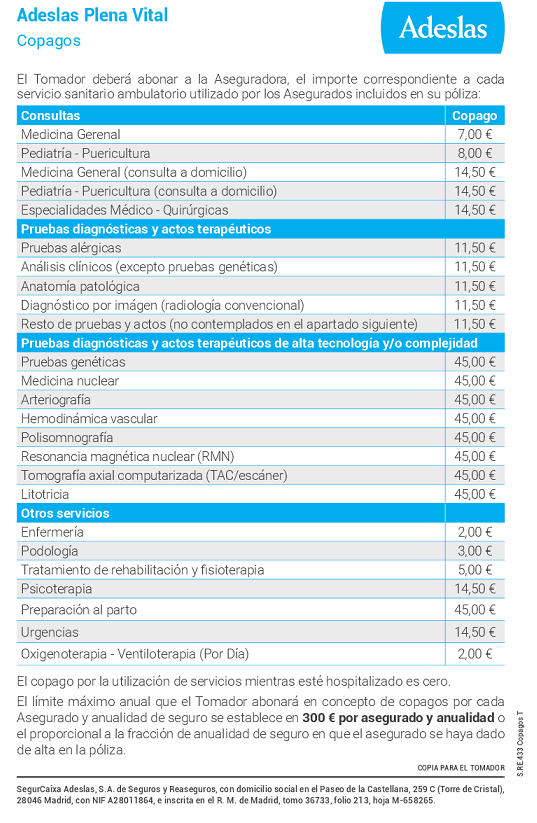 Adeslas Plena Vital
Copagos

Adeslas

El Tomador deberá abonar a la Aseguradora, el importe correspondiente a cada servicio sanitario ambulatorio utilizado por los Asegurados incluidos en su póliza:

| Consultas | Copago |
|---|---|
| Medicina Gerenal | 7,00 € |
| Pediatría - Puericultura | 8,00 € |
| Medicina General (consulta a domicilio) | 14,50 € |
| Pediatría - Puericultura (consulta a domicilio) | 14,50 € |
| Especialidades Médico - Quirúrgicas | 14,50 € |
| **Pruebas diagnósticas y actos terapéuticos** | |
| Pruebas alérgicas | 11,50 € |
| Análisis clínicos (excepto pruebas genéticas) | 11,50 € |
| Anatomía patológica | 11,50 € |
| Diagnóstico por imágen (radiología convencional) | 11,50 € |
| Resto de pruebas y actos (no contemplados en el apartado siguiente) | 11,50 € |
| **Pruebas diagnósticas y actos terapéuticos de alta tecnología y/o complejidad** | |
| Pruebas genéticas | 45,00 € |
| Medicina nuclear | 45,00 € |
| Arteriografía | 45,00 € |
| Hemodinámica vascular | 45,00 € |
| Polisomnografía | 45,00 € |
| Resonancia magnética nuclear (RMN) | 45,00 € |
| Tomografía axial computarizada (TAC/escáner) | 45,00 € |
| Litotricia | 45,00 € |
| **Otros servicios** | |
| Enfermería | 2,00 € |
| Podología | 3,00 € |
| Tratamiento de rehabilitación y fisioterapia | 5,00 € |
| Psicoterapia | 14,50 € |
| Preparación al parto | 45,00 € |
| Urgencias | 14,50 € |
| Oxigenoterapia - Ventiloterapia (Por Día) | 2,00 € |

El copago por la utilización de servicios mientras esté hospitalizado es cero.

El límite máximo anual que el Tomador abonará en concepto de copagos por cada Asegurado y anualidad de seguro se establece en **300 € por asegurado y anualidad** o el proporcional a la fracción de anualidad de seguro en que el asegurado se haya dado de alta en la póliza.

COPIA PARA EL TOMADOR

S.RE.433 Copagos-T

SegurCaixa Adeslas, S.A. de Seguros y Reaseguros, con domicilio social en el Paseo de la Castellana, 259 C (Torre de Cristal), 28046 Madrid, con NIF A28011864, e inscrita en el R. M. de Madrid, tomo 36733, folio 213, hoja M-658265.